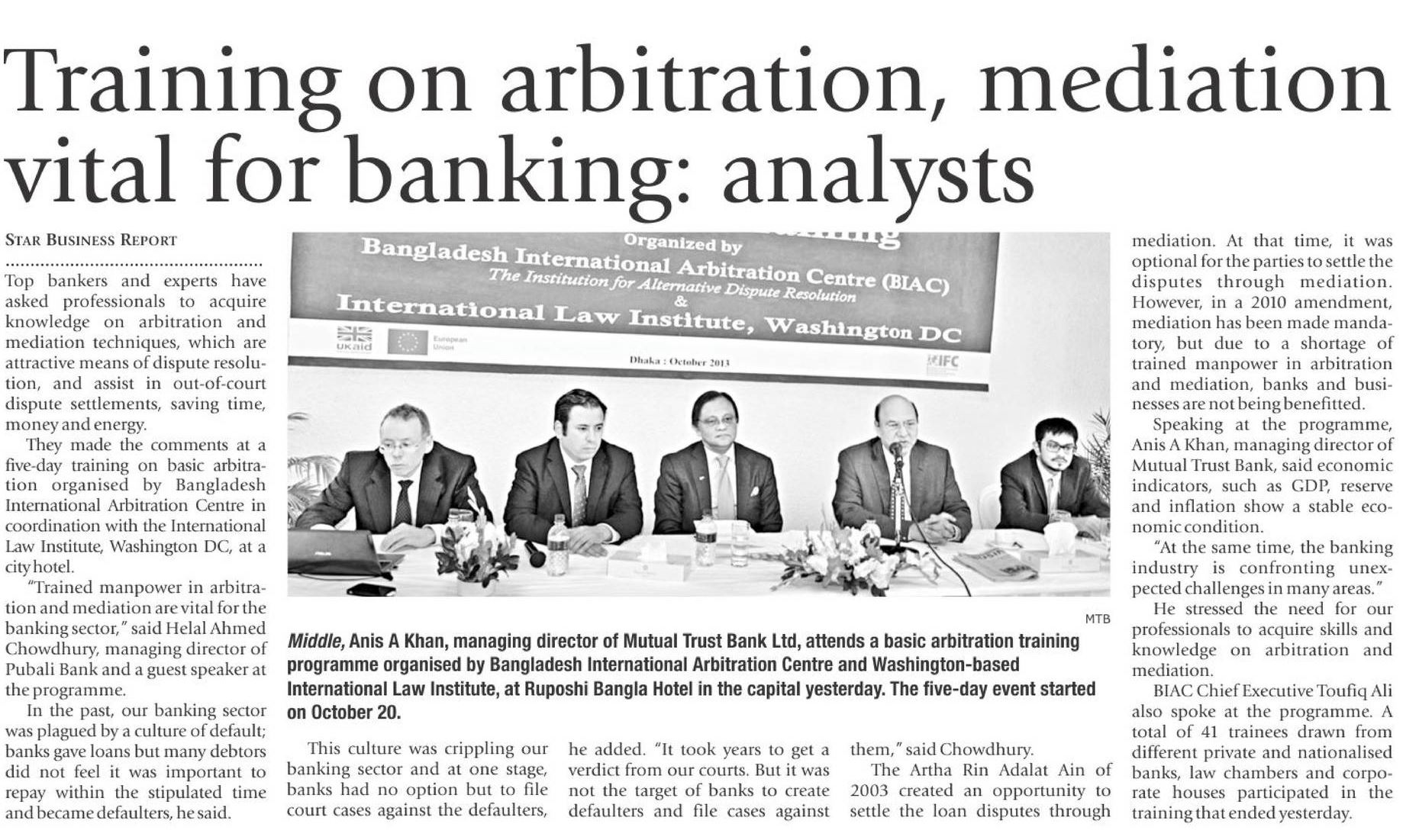 Training on arbitration, mediation vital for banking: analysts

STAR BUSINESS REPORT

Top bankers and experts have asked professionals to acquire knowledge on arbitration and mediation techniques, which are attractive means of dispute resolution, and assist in out-of-court dispute settlements, saving time, money and energy.

They made the comments at a five-day training on basic arbitration organised by Bangladesh International Arbitration Centre in coordination with the International Law Institute, Washington DC, at a city hotel.

"Trained manpower in arbitration and mediation are vital for the banking sector," said Helal Ahmed Chowdhury, managing director of Pubali Bank and a guest speaker at the programme.

In the past, our banking sector was plagued by a culture of default; banks gave loans but many debtors did not feel it was important to repay within the stipulated time and became defaulters, he said.

Organized by
Bangladesh International Arbitration Centre (BIAC)
The Institution for Alternative Dispute Resolution
&
International Law Institute, Washington DC
UKaid
European Union
Dhaka : October 2013
IFC

MTB

Middle, Anis A Khan, managing director of Mutual Trust Bank Ltd, attends a basic arbitration training programme organised by Bangladesh International Arbitration Centre and Washington-based International Law Institute, at Ruposhi Bangla Hotel in the capital yesterday. The five-day event started on October 20.

This culture was crippling our banking sector and at one stage, banks had no option but to file court cases against the defaulters, he added. "It took years to get a verdict from our courts. But it was not the target of banks to create defaulters and file cases against them," said Chowdhury.

The Artha Rin Adalat Ain of 2003 created an opportunity to settle the loan disputes through mediation. At that time, it was optional for the parties to settle the disputes through mediation. However, in a 2010 amendment, mediation has been made mandatory, but due to a shortage of trained manpower in arbitration and mediation, banks and businesses are not being benefitted.

Speaking at the programme, Anis A Khan, managing director of Mutual Trust Bank, said economic indicators, such as GDP, reserve and inflation show a stable economic condition.

"At the same time, the banking industry is confronting unexpected challenges in many areas."

He stressed the need for our professionals to acquire skills and knowledge on arbitration and mediation.

BIAC Chief Executive Toufiq Ali also spoke at the programme. A total of 41 trainees drawn from different private and nationalised banks, law chambers and corporate houses participated in the training that ended yesterday.